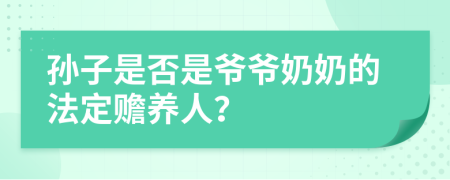 孙子是否是爷爷奶奶的法定赡养人?